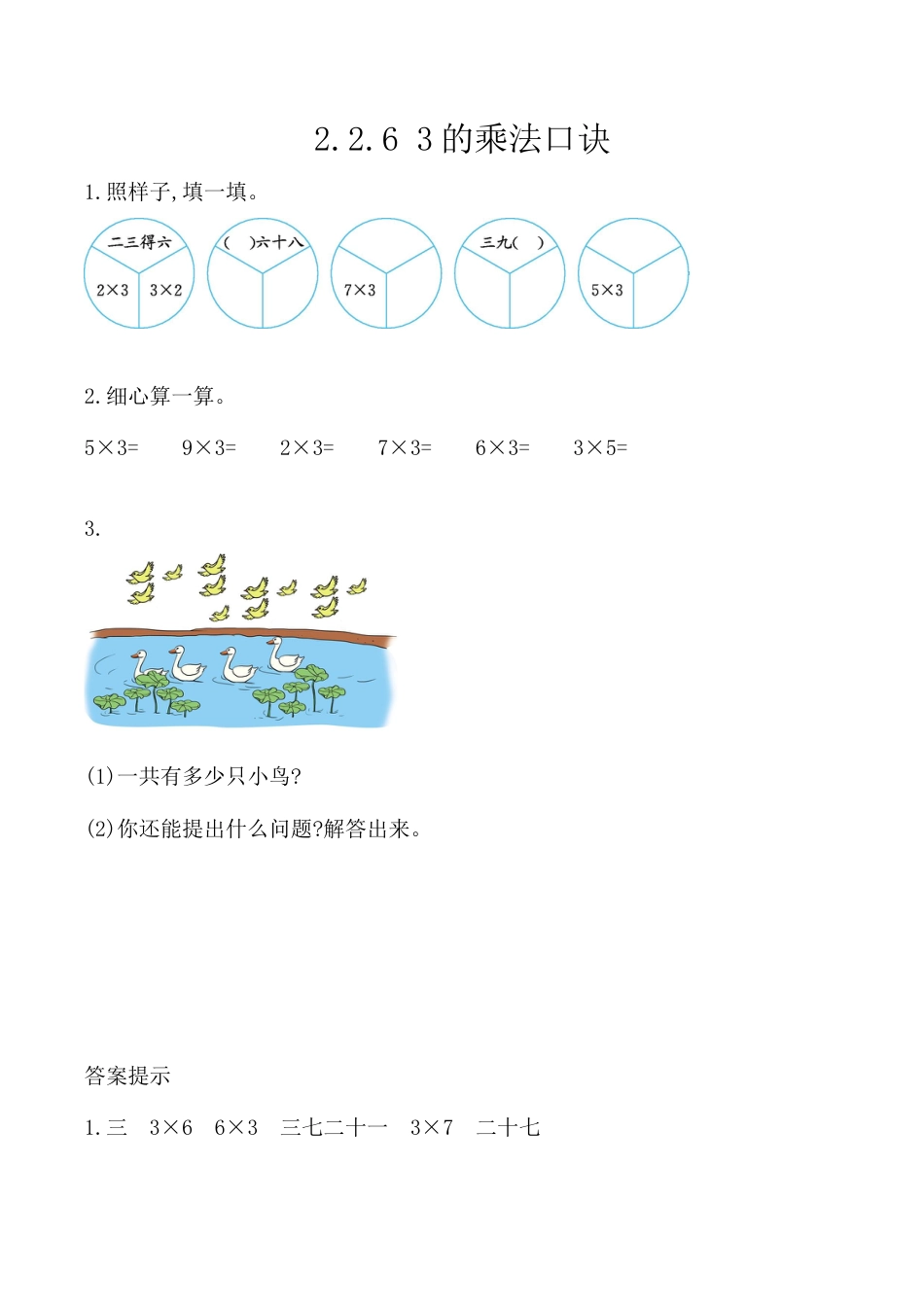 2.2.6 3的乘法口诀

1.照样子,填一填。

二三得六
$2\times3$ $3\times2$

( )六十八

$7\times3$

三九( )

$5\times3$

2.细心算一算。

$5\times3=$ $9\times3=$ $2\times3=$ $7\times3=$ $6\times3=$ $3\times5=$

3.

(1)一共有多少只小鸟?

(2)你还能提出什么问题?解答出来。

答案提示

1.三 $3\times6$ $6\times3$ 三七二十一 $3\times7$ 二十七